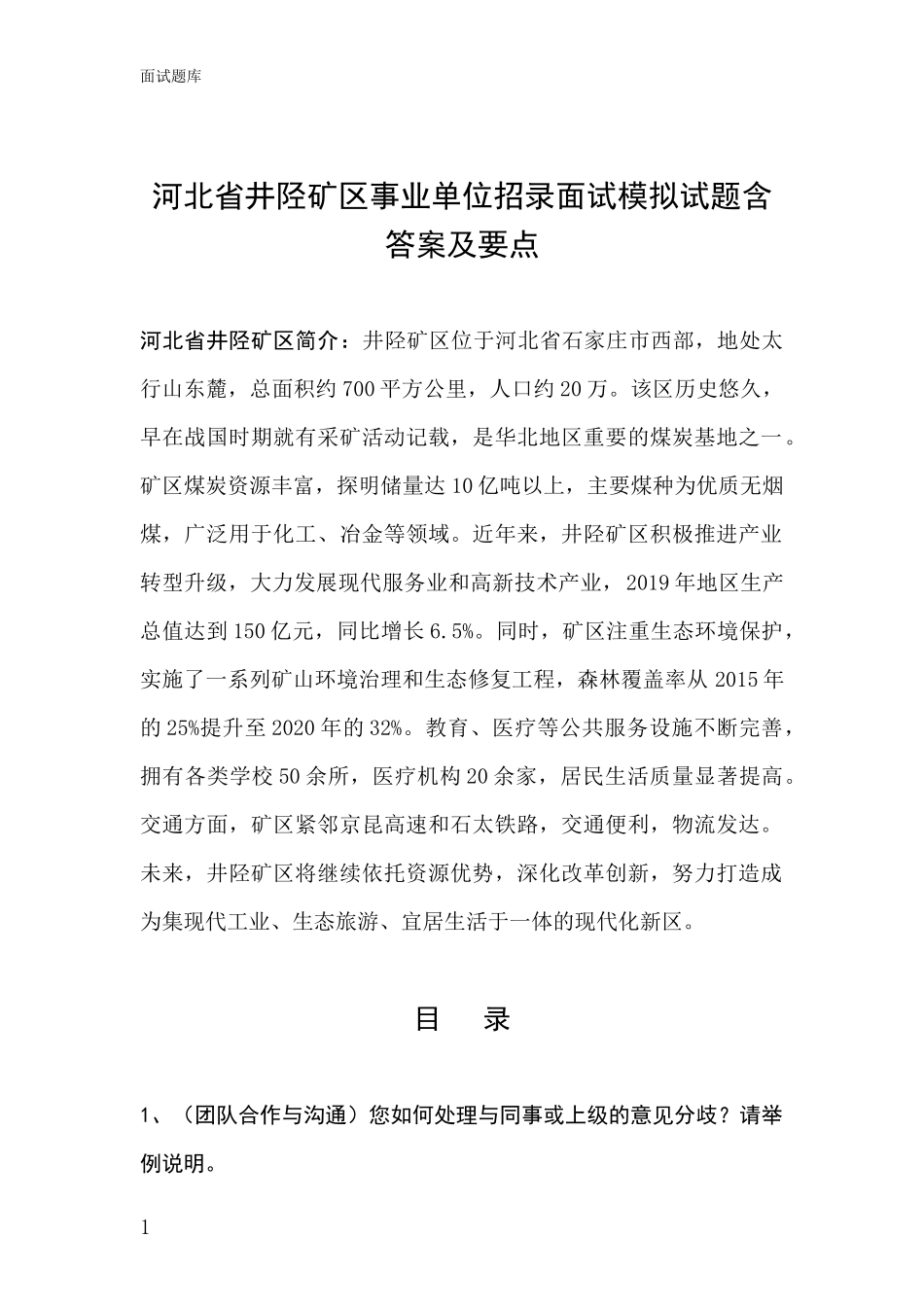 面试题库

河北省井陉矿区事业单位招录面试模拟试题含答案及要点

河北省井陉矿区简介：井陉矿区位于河北省石家庄市西部，地处太行山东麓，总面积约700平方公里，人口约20万。该区历史悠久，早在战国时期就有采矿活动记载，是华北地区重要的煤炭基地之一。矿区煤炭资源丰富，探明储量达10亿吨以上，主要煤种为优质无烟煤，广泛用于化工、冶金等领域。近年来，井陉矿区积极推进产业转型升级，大力发展现代服务业和高新技术产业，2019年地区生产总值达到150亿元，同比增长6.5%。同时，矿区注重生态环境保护，实施了一系列矿山环境治理和生态修复工程，森林覆盖率从2015年的25%提升至2020年的32%。教育、医疗等公共服务设施不断完善，拥有各类学校50余所，医疗机构20余家，居民生活质量显著提高。交通方面，矿区紧邻京昆高速和石太铁路，交通便利，物流发达。未来，井陉矿区将继续依托资源优势，深化改革创新，努力打造成为集现代工业、生态旅游、宜居生活于一体的现代化新区。

目 录

1、（团队合作与沟通）您如何处理与同事或上级的意见分歧？请举例说明。

1